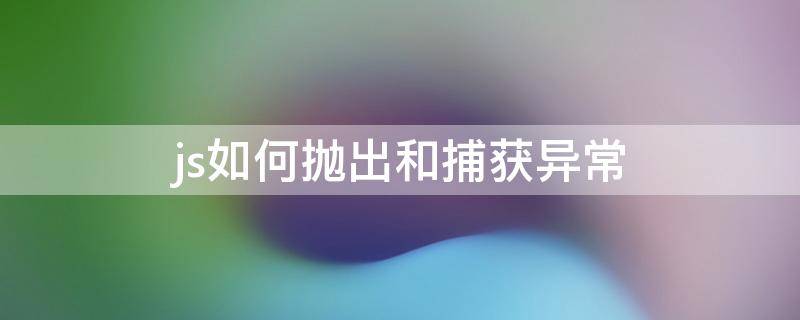 js如何抛出和捕获异常